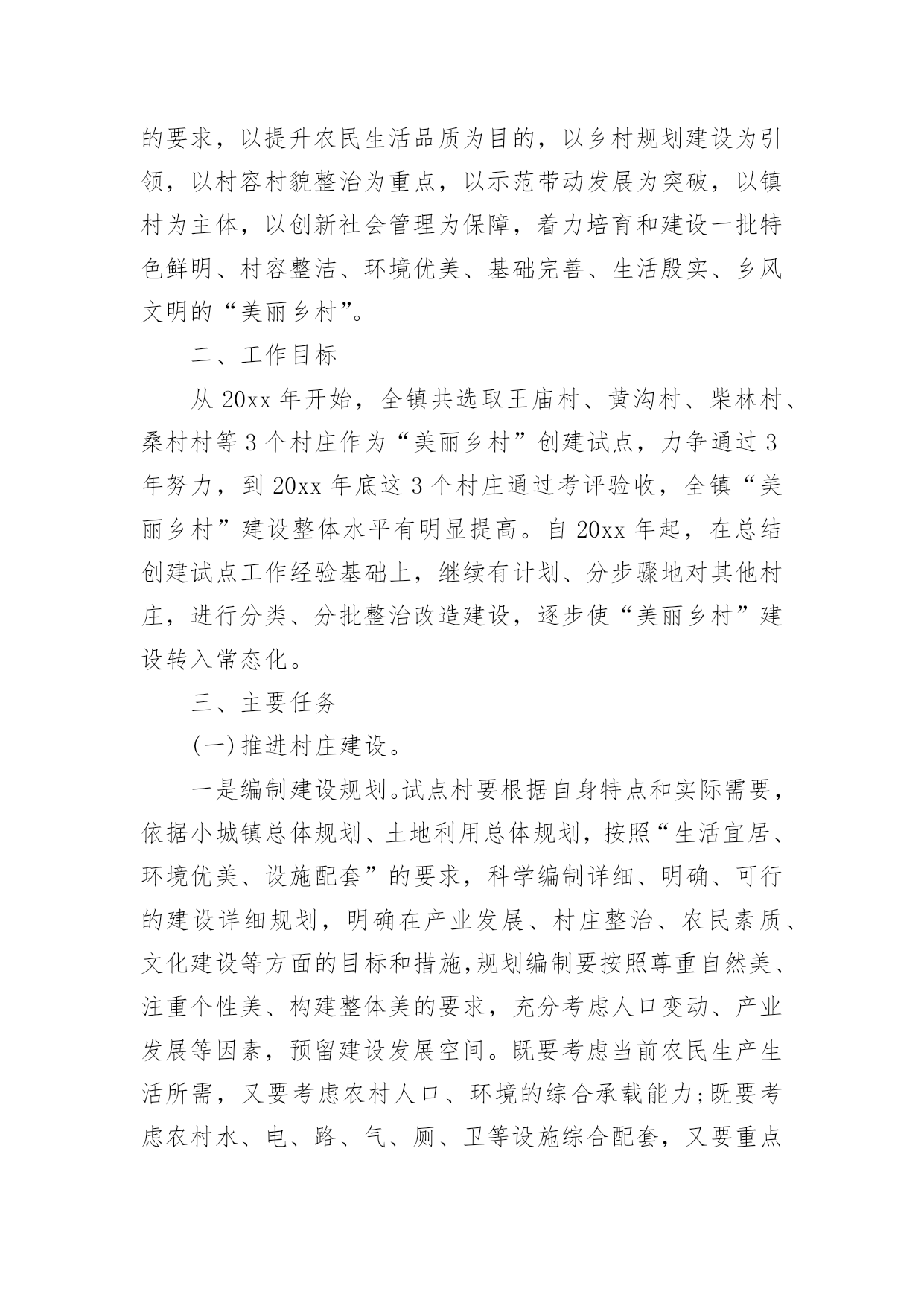 的要求，以提升农民生活品质为目的，以乡村规划建设为引领，以村容村貌整治为重点，以示范带动发展为突破，以镇村为主体，以创新社会管理为保障，着力培育和建设一批特色鲜明、村容整洁、环境优美、基础完善、生活殷实、乡风文明的“美丽乡村”。

二、工作目标

从 20xx 年开始，全镇共选取王庙村、黄沟村、柴林村、桑村村等 3 个村庄作为“美丽乡村”创建试点，力争通过 3 年努力，到 20xx 年底这 3 个村庄通过考评验收，全镇“美丽乡村”建设整体水平有明显提高。自 20xx 年起，在总结创建试点工作经验基础上，继续有计划、分步骤地对其他村庄，进行分类、分批整治改造建设，逐步使“美丽乡村”建设转入常态化。

三、主要任务

(一)推进村庄建设。

一是编制建设规划。试点村要根据自身特点和实际需要，依据小城镇总体规划、土地利用总体规划，按照“生活宜居、环境优美、设施配套”的要求，科学编制详细、明确、可行的建设详细规划，明确在产业发展、村庄整治、农民素质、文化建设等方面的目标和措施,规划编制要按照尊重自然美、注重个性美、构建整体美的要求，充分考虑人口变动、产业发展等因素，预留建设发展空间。既要考虑当前农民生产生活所需，又要考虑农村人口、环境的综合承载能力;既要考虑农村水、电、路、气、厕、卫等设施综合配套，又要重点